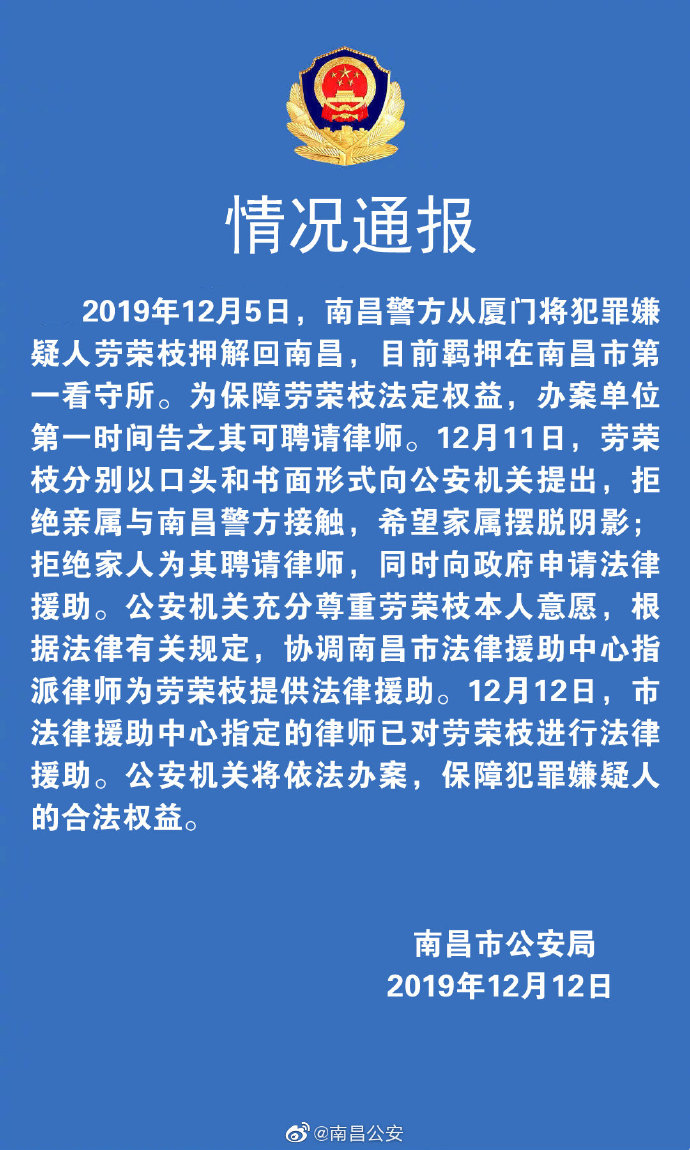 情况通报

2019年12月5日，南昌警方从厦门将犯罪嫌疑人劳荣枝押解回南昌，目前羁押在南昌市第一看守所。为保障劳荣枝法定权益，办案单位第一时间告之其可聘请律师。12月11日，劳荣枝分别以口头和书面形式向公安机关提出，拒绝亲属与南昌警方接触，希望家属摆脱阴影；拒绝家人为其聘请律师，同时向政府申请法律援助。公安机关充分尊重劳荣枝本人意愿，根据法律有关规定，协调南昌市法律援助中心指派律师为劳荣枝提供法律援助。12月12日，市法律援助中心指定的律师已对劳荣枝进行法律援助。公安机关将依法办案，保障犯罪嫌疑人的合法权益。

南昌市公安局
2019年12月12日

@南昌公安